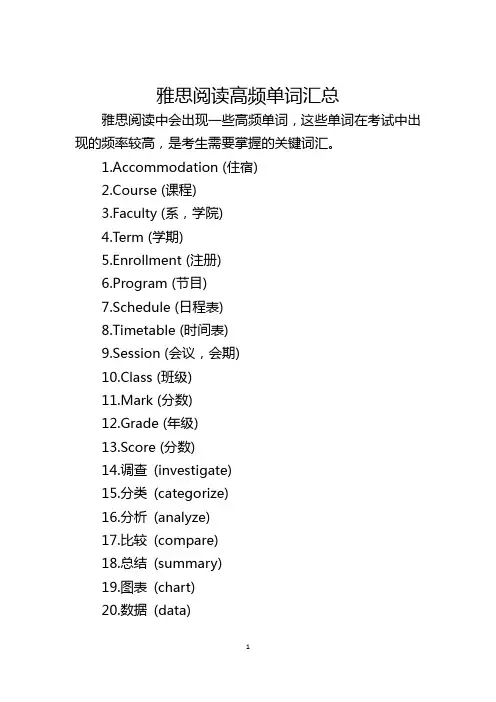 雅思阅读高频单词汇总

雅思阅读中会出现一些高频单词，这些单词在考试中出现的频率较高，是考生需要掌握的关键词汇。

1.Accommodation (住宿)
2.Course (课程)
3.Faculty (系，学院)
4.Term (学期)
5.Enrollment (注册)
6.Program (节目)
7.Schedule (日程表)
8.Timetable (时间表)
9.Session (会议，会期)
10.Class (班级)
11.Mark (分数)
12.Grade (年级)
13.Score (分数)
14.调查 (investigate)
15.分类 (categorize)
16.分析 (analyze)
17.比较 (compare)
18.总结 (summary)
19.图表 (chart)
20.数据 (data)

1